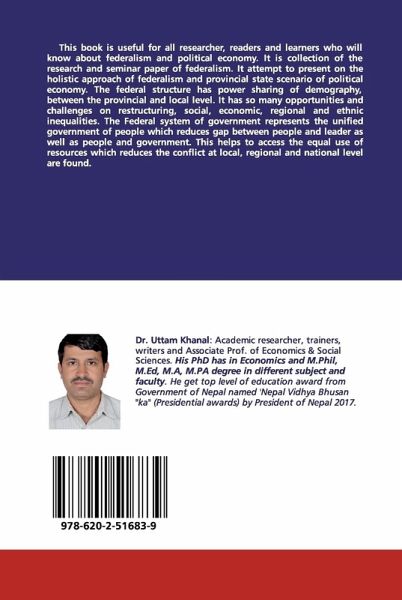 This book is useful for all researcher, readers and learners who will know about federalism and political economy. It is collection of the research and seminar paper of federalism. It attempt to present on the holistic approach of federalism and provincial state scenario of political economy. The federal structure has power sharing of demography, between the provincial and local level. It has so many opportunities and challenges on restructuring, social, economic, regional and ethnic inequalities. The Federal system of government represents the unified government of people which reduces gap between people and leader as well as people and government. This helps to access the equal use of resources which reduces the conflict at local, regional and national level are found.

Dr. Uttam Khanal: Academic researcher, trainers, writers and Associate Prof. of Economics & Social Sciences. His PhD has in Economics and M.Phil, M.Ed, M.A, M.PA degree in different subject and faculty. He get top level of education award from Government of Nepal named 'Nepal Vidhya Bhusan "ka" (Presidential awards) by President of Nepal 2017.

978-620-2-51683-9